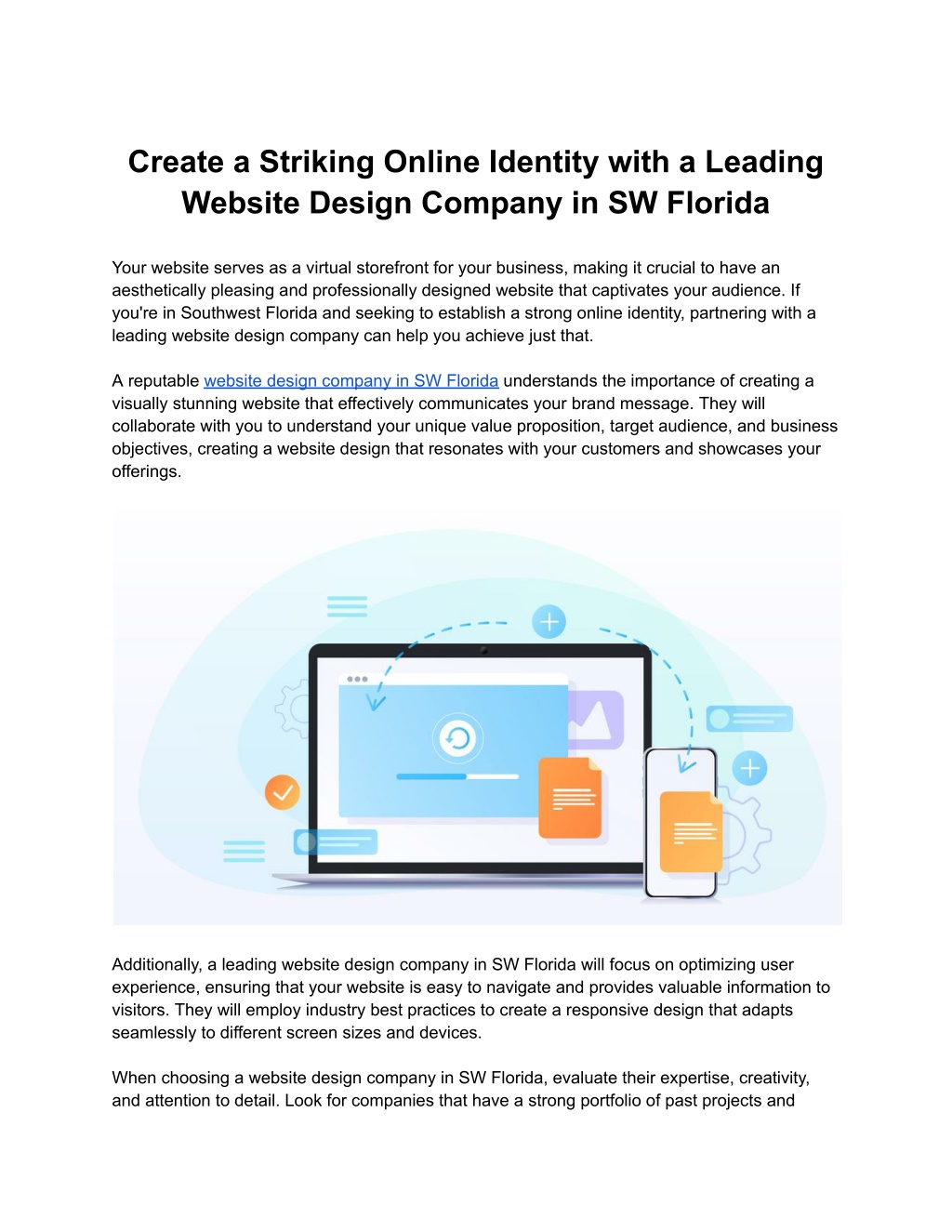 Create a Striking Online Identity with a Leading Website Design Company in SW Florida

Your website serves as a virtual storefront for your business, making it crucial to have an aesthetically pleasing and professionally designed website that captivates your audience. If you're in Southwest Florida and seeking to establish a strong online identity, partnering with a leading website design company can help you achieve just that.

A reputable website design company in SW Florida understands the importance of creating a visually stunning website that effectively communicates your brand message. They will collaborate with you to understand your unique value proposition, target audience, and business objectives, creating a website design that resonates with your customers and showcases your offerings.

Additionally, a leading website design company in SW Florida will focus on optimizing user experience, ensuring that your website is easy to navigate and provides valuable information to visitors. They will employ industry best practices to create a responsive design that adapts seamlessly to different screen sizes and devices.

When choosing a website design company in SW Florida, evaluate their expertise, creativity, and attention to detail. Look for companies that have a strong portfolio of past projects and